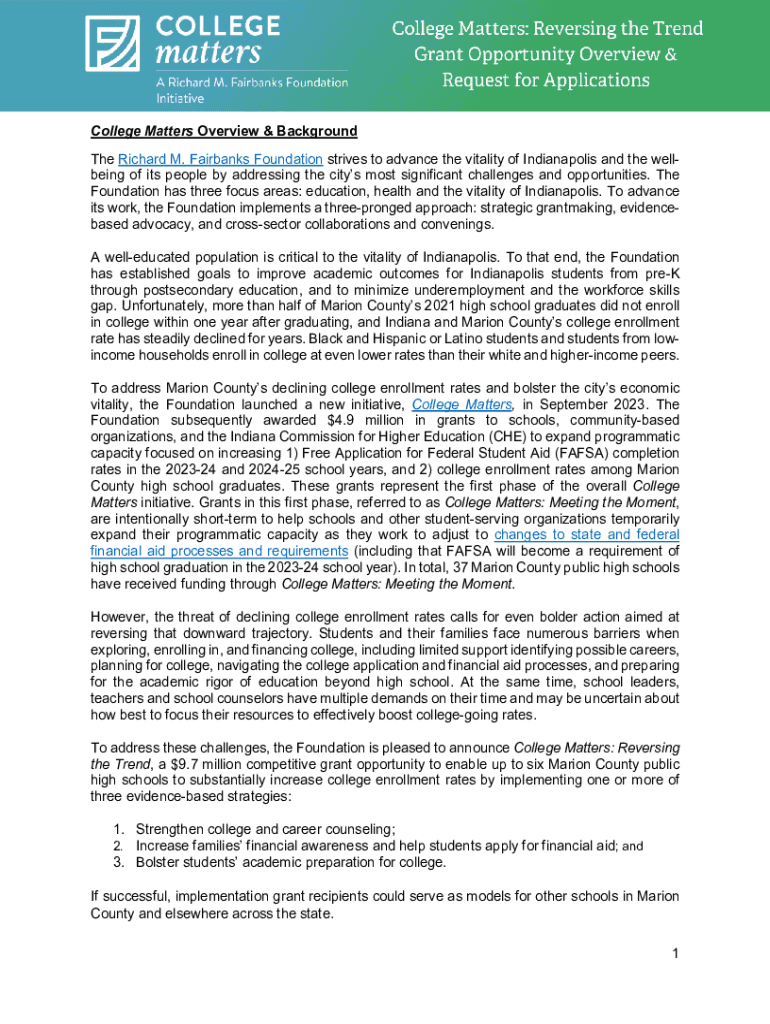 COLLEGE matters

A Richard M. Fairbanks Foundation Initiative

College Matters: Reversing the Trend Grant Opportunity Overview & Request for Applications

College Matters Overview & Background

The Richard M. Fairbanks Foundation strives to advance the vitality of Indianapolis and the well-being of its people by addressing the city's most significant challenges and opportunities. The Foundation has three focus areas: education, health and the vitality of Indianapolis. To advance its work, the Foundation implements a three-pronged approach: strategic grantmaking, evidence-based advocacy, and cross-sector collaborations and convenings.

A well-educated population is critical to the vitality of Indianapolis. To that end, the Foundation has established goals to improve academic outcomes for Indianapolis students from pre-K through postsecondary education, and to minimize underemployment and the workforce skills gap. Unfortunately, more than half of Marion County's 2021 high school graduates did not enroll in college within one year after graduating, and Indiana and Marion County's college enrollment rate has steadily declined for years. Black and Hispanic or Latino students and students from low-income households enroll in college at even lower rates than their white and higher-income peers.

To address Marion County's declining college enrollment rates and bolster the city's economic vitality, the Foundation launched a new initiative, College Matters, in September 2023. The Foundation subsequently awarded $4.9 million in grants to schools, community-based organizations, and the Indiana Commission for Higher Education (CHE) to expand programmatic capacity focused on increasing 1) Free Application for Federal Student Aid (FAFSA) completion rates in the 2023-24 and 2024-25 school years, and 2) college enrollment rates among Marion County high school graduates. These grants represent the first phase of the overall College Matters initiative. Grants in this first phase, referred to as College Matters: Meeting the Moment, are intentionally short-term to help schools and other student-serving organizations temporarily expand their programmatic capacity as they work to adjust to changes to state and federal financial aid processes and requirements (including that FAFSA will become a requirement of high school graduation in the 2023-24 school year). In total, 37 Marion County public high schools have received funding through College Matters: Meeting the Moment.

However, the threat of declining college enrollment rates calls for even bolder action aimed at reversing that downward trajectory. Students and their families face numerous barriers when exploring, enrolling in, and financing college, including limited support identifying possible careers, planning for college, navigating the college application and financial aid processes, and preparing for the academic rigor of education beyond high school. At the same time, school leaders, teachers and school counselors have multiple demands on their time and may be uncertain about how best to focus their resources to effectively boost college-going rates.

To address these challenges, the Foundation is pleased to announce College Matters: Reversing the Trend, a $9.7 million competitive grant opportunity to enable up to six Marion County public high schools to substantially increase college enrollment rates by implementing one or more of three evidence-based strategies:

1. Strengthen college and career counseling;
2. Increase families' financial awareness and help students apply for financial aid; and
3. Bolster students' academic preparation for college.

If successful, implementation grant recipients could serve as models for other schools in Marion County and elsewhere across the state.

1